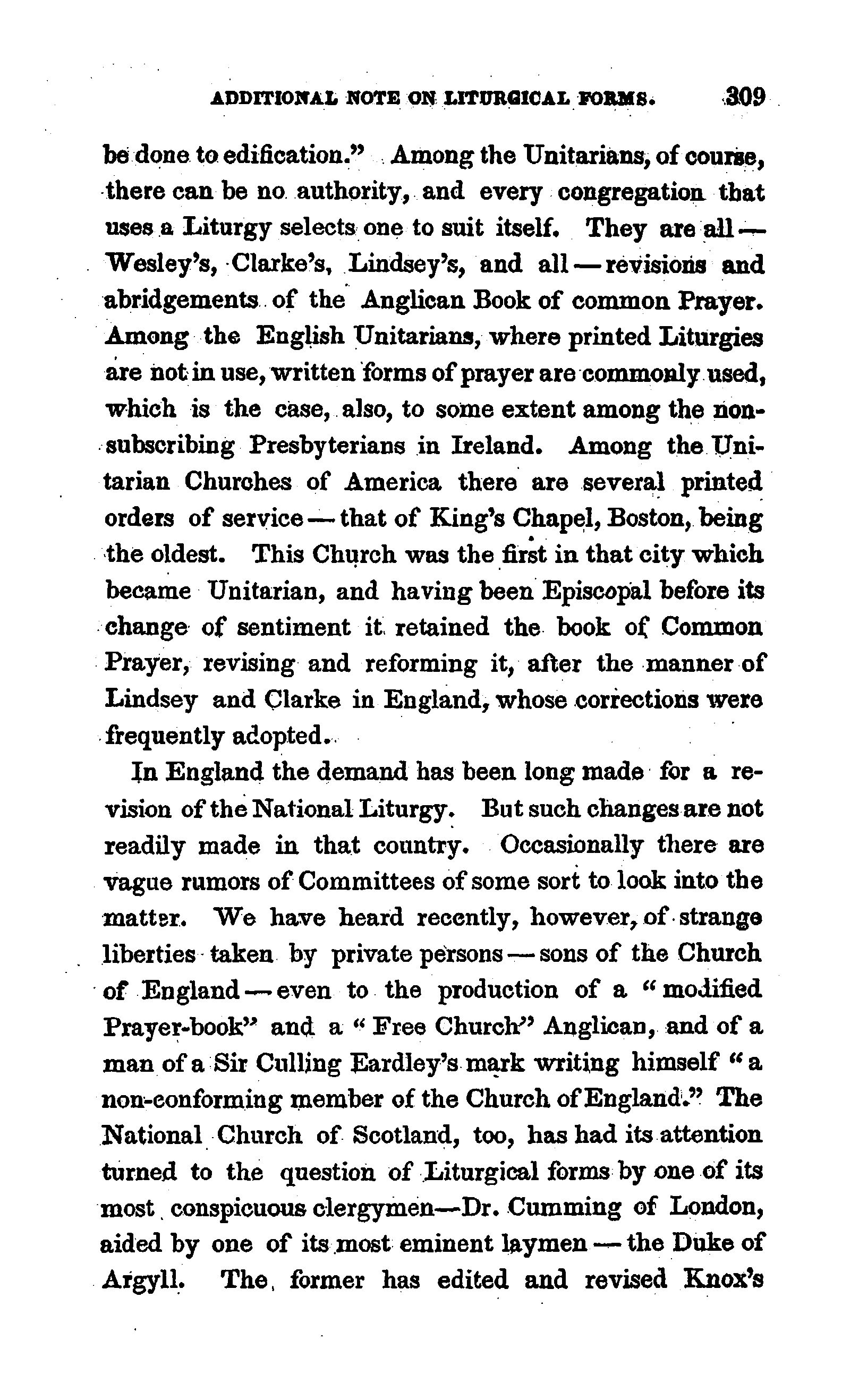 ADDITIONAL NOTE ON LITURGICAL FORMS. 309

be done to edification." Among the Unitarians, of course, there can be no authority, and every congregation that uses a Liturgy selects one to suit itself. They are all — Wesley's, Clarke's, Lindsey's, and all — revisions and abridgements of the Anglican Book of common Prayer. Among the English Unitarians, where printed Liturgies are not in use, written forms of prayer are commonly used, which is the case, also, to some extent among the non-subscribing Presbyterians in Ireland. Among the Unitarian Churches of America there are several printed orders of service — that of King's Chapel, Boston, being the oldest. This Church was the first in that city which became Unitarian, and having been Episcopal before its change of sentiment it retained the book of Common Prayer, revising and reforming it, after the manner of Lindsey and Clarke in England, whose corrections were frequently adopted.

In England the demand has been long made for a revision of the National Liturgy. But such changes are not readily made in that country. Occasionally there are vague rumors of Committees of some sort to look into the matter. We have heard recently, however, of strange liberties taken by private persons — sons of the Church of England — even to the production of a "modified Prayer-book" and a "Free Church" Anglican, and of a man of a Sir Culling Eardley's mark writing himself "a non-conforming member of the Church of England." The National Church of Scotland, too, has had its attention turned to the question of Liturgical forms by one of its most conspicuous clergymen—Dr. Cumming of London, aided by one of its most eminent laymen — the Duke of Argyll. The former has edited and revised Knox's